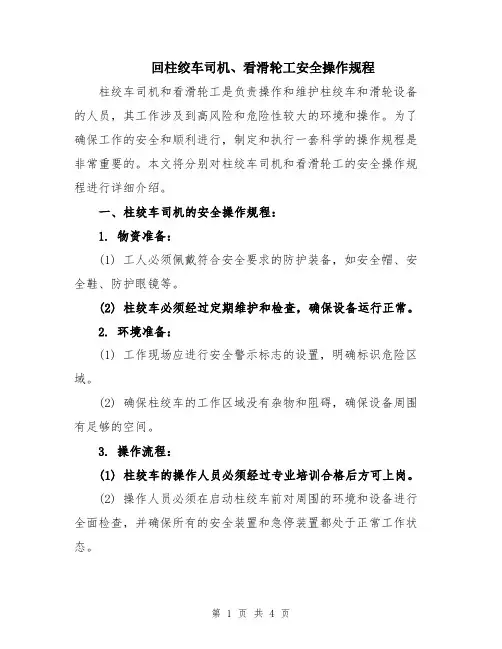 回柱绞车司机、看滑轮工安全操作规程

柱绞车司机和看滑轮工是负责操作和维护柱绞车和滑轮设备的人员，其工作涉及到高风险和危险性较大的环境和操作。为了确保工作的安全和顺利进行，制定和执行一套科学的操作规程是非常重要的。本文将分别对柱绞车司机和看滑轮工的安全操作规程进行详细介绍。

一、柱绞车司机的安全操作规程：

1. 物资准备：

(1) 工人必须佩戴符合安全要求的防护装备，如安全帽、安全鞋、防护眼镜等。

(2) 柱绞车必须经过定期维护和检查，确保设备运行正常。

2. 环境准备：

(1) 工作现场应进行安全警示标志的设置，明确标识危险区域。

(2) 确保柱绞车的工作区域没有杂物和阻碍，确保设备周围有足够的空间。

3. 操作流程：

(1) 柱绞车的操作人员必须经过专业培训合格后方可上岗。

(2) 操作人员必须在启动柱绞车前对周围的环境和设备进行全面检查，并确保所有的安全装置和急停装置都处于正常工作状态。

第 1 页 共 4 页